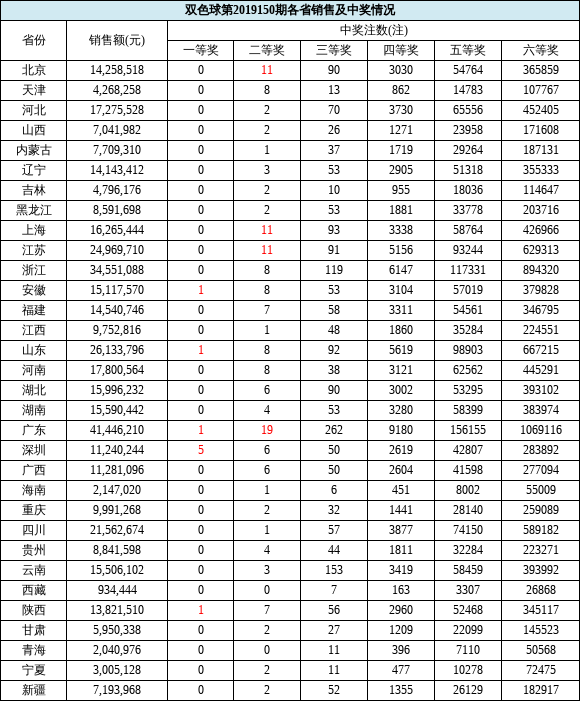 双色球第2019150期各省销售及中奖情况

| 省份 | 销售额(元) | 中奖注数(注) | | | | | |
|---|---|---|---|---|---|---|---|
| | | 一等奖 | 二等奖 | 三等奖 | 四等奖 | 五等奖 | 六等奖 |
| 北京 | 14,258,518 | 0 | 11 | 90 | 3030 | 54764 | 365859 |
| 天津 | 4,268,258 | 0 | 8 | 13 | 862 | 14783 | 107767 |
| 河北 | 17,275,528 | 0 | 2 | 70 | 3730 | 65556 | 452405 |
| 山西 | 7,041,982 | 0 | 2 | 26 | 1271 | 23958 | 171608 |
| 内蒙古 | 7,709,310 | 0 | 1 | 37 | 1719 | 29264 | 187131 |
| 辽宁 | 14,143,412 | 0 | 3 | 53 | 2905 | 51318 | 355333 |
| 吉林 | 4,796,176 | 0 | 2 | 10 | 955 | 18036 | 114647 |
| 黑龙江 | 8,591,698 | 0 | 2 | 53 | 1881 | 33778 | 203716 |
| 上海 | 16,265,444 | 0 | 11 | 93 | 3338 | 58764 | 426966 |
| 江苏 | 24,969,710 | 0 | 11 | 91 | 5156 | 93244 | 629313 |
| 浙江 | 34,551,088 | 0 | 8 | 119 | 6147 | 117331 | 894320 |
| 安徽 | 15,117,570 | 1 | 8 | 53 | 3104 | 57019 | 379828 |
| 福建 | 14,540,746 | 0 | 7 | 58 | 3311 | 54561 | 346795 |
| 江西 | 9,752,816 | 0 | 1 | 48 | 1860 | 35284 | 224551 |
| 山东 | 26,133,796 | 1 | 8 | 92 | 5619 | 98903 | 667215 |
| 河南 | 17,800,564 | 0 | 8 | 38 | 3121 | 62562 | 445291 |
| 湖北 | 15,996,232 | 0 | 6 | 90 | 3002 | 53295 | 393102 |
| 湖南 | 15,590,442 | 0 | 4 | 53 | 3280 | 58399 | 383974 |
| 广东 | 41,446,210 | 1 | 19 | 262 | 9180 | 156155 | 1069116 |
| 深圳 | 11,240,244 | 5 | 6 | 50 | 2619 | 42807 | 283892 |
| 广西 | 11,281,096 | 0 | 6 | 50 | 2604 | 41598 | 277094 |
| 海南 | 2,147,020 | 0 | 1 | 6 | 451 | 8002 | 55009 |
| 重庆 | 9,991,268 | 0 | 2 | 32 | 1441 | 28140 | 259089 |
| 四川 | 21,562,674 | 0 | 1 | 57 | 3877 | 74150 | 589182 |
| 贵州 | 8,841,598 | 0 | 4 | 44 | 1811 | 32284 | 223271 |
| 云南 | 15,506,102 | 0 | 3 | 153 | 3419 | 58459 | 393992 |
| 西藏 | 934,444 | 0 | 0 | 7 | 163 | 3307 | 26868 |
| 陕西 | 13,821,510 | 1 | 7 | 56 | 2960 | 52468 | 345117 |
| 甘肃 | 5,950,338 | 0 | 2 | 27 | 1209 | 22099 | 145523 |
| 青海 | 2,040,976 | 0 | 0 | 11 | 396 | 7110 | 50568 |
| 宁夏 | 3,005,128 | 0 | 2 | 11 | 477 | 10278 | 72475 |
| 新疆 | 7,193,968 | 0 | 2 | 52 | 1355 | 26129 | 182917 |